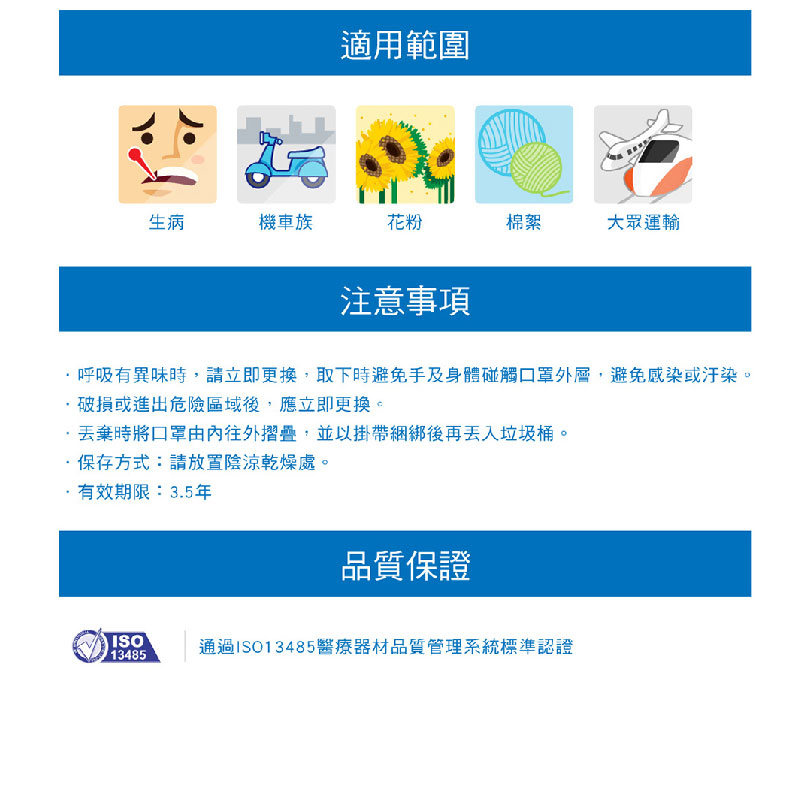 適用範圍

生病
機車族
花粉
棉絮
大眾運輸

注意事項

· 呼吸有異味時，請立即更換，取下時避免手及身體碰觸口罩外層，避免感染或汙染。
· 破損或進出危險區域後，應立即更換。
· 丟棄時將口罩由內往外摺疊，並以掛帶綑綁後再丟入垃圾桶。
· 保存方式：請放置陰涼乾燥處。
· 有效期限：3.5年

品質保證

ISO 13485
通過ISO13485醫療器材品質管理系統標準認證